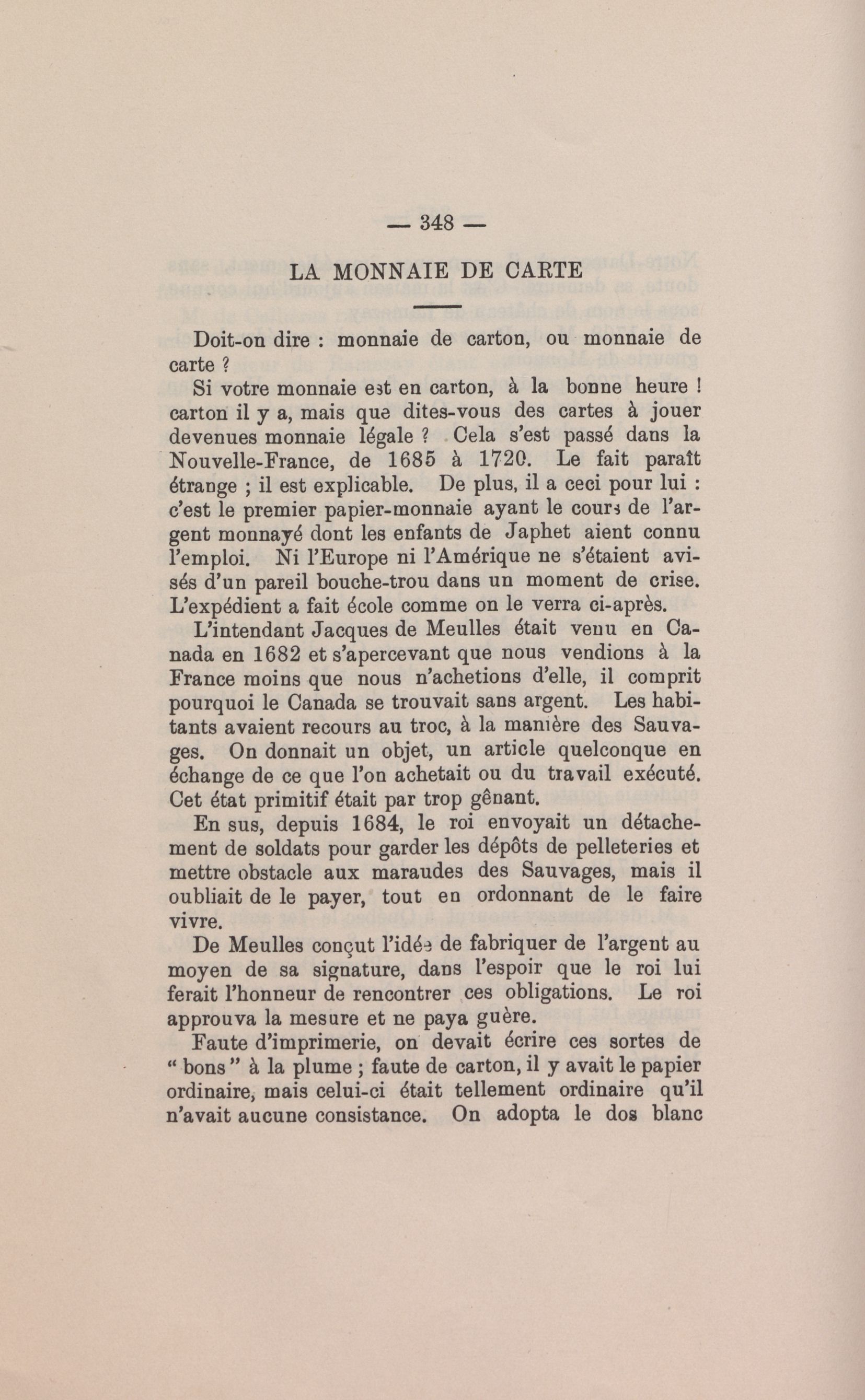 — 348 —

LA MONNAIE DE CARTE

Doit-on dire : monnaie de carton, ou monnaie de carte ?

Si votre monnaie est en carton, à la bonne heure ! carton il y a, mais que dites-vous des cartes à jouer devenues monnaie légale ? Cela s'est passé dans la Nouvelle-France, de 1685 à 1720. Le fait paraît étrange ; il est explicable. De plus, il a ceci pour lui : c'est le premier papier-monnaie ayant le cours de l'argent monnayé dont les enfants de Japhet aient connu l'emploi. Ni l'Europe ni l'Amérique ne s'étaient avisés d'un pareil bouche-trou dans un moment de crise. L'expédient a fait école comme on le verra ci-après.

L'intendant Jacques de Meulles était venu en Canada en 1682 et s'apercevant que nous vendions à la France moins que nous n'achetions d'elle, il comprit pourquoi le Canada se trouvait sans argent. Les habitants avaient recours au troc, à la manière des Sauvages. On donnait un objet, un article quelconque en échange de ce que l'on achetait ou du travail exécuté. Cet état primitif était par trop gênant.

En sus, depuis 1684, le roi envoyait un détachement de soldats pour garder les dépôts de pelleteries et mettre obstacle aux maraudes des Sauvages, mais il oubliait de le payer, tout en ordonnant de le faire vivre.

De Meulles conçut l'idée de fabriquer de l'argent au moyen de sa signature, dans l'espoir que le roi lui ferait l'honneur de rencontrer ces obligations. Le roi approuva la mesure et ne paya guère.

Faute d'imprimerie, on devait écrire ces sortes de " bons " à la plume ; faute de carton, il y avait le papier ordinaire, mais celui-ci était tellement ordinaire qu'il n'avait aucune consistance. On adopta le dos blanc